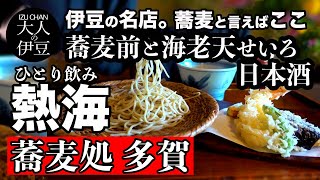 IZU CHAN
大人の伊豆

伊豆の名店。蕎麦と言えばここ
蕎麦前と海老天せいろ
日本酒

ひとり飲み
熱海

蕎麦処 多賀